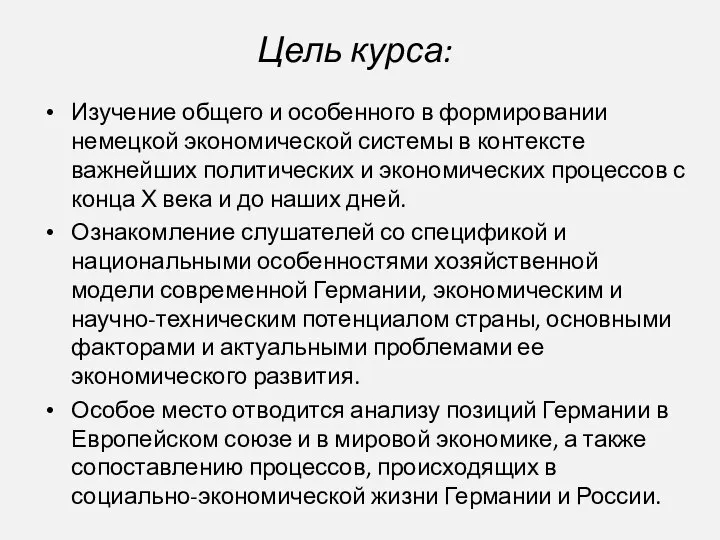 Цель курса:

• Изучение общего и особенного в формировании немецкой экономической системы в контексте важнейших политических и экономических процессов с конца X века и до наших дней.
• Ознакомление слушателей со спецификой и национальными особенностями хозяйственной модели современной Германии, экономическим и научно-техническим потенциалом страны, основными факторами и актуальными проблемами ее экономического развития.
• Особое место отводится анализу позиций Германии в Европейском союзе и в мировой экономике, а также сопоставлению процессов, происходящих в социально-экономической жизни Германии и России.